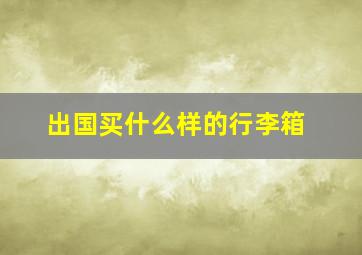 出国买什么样的行李箱